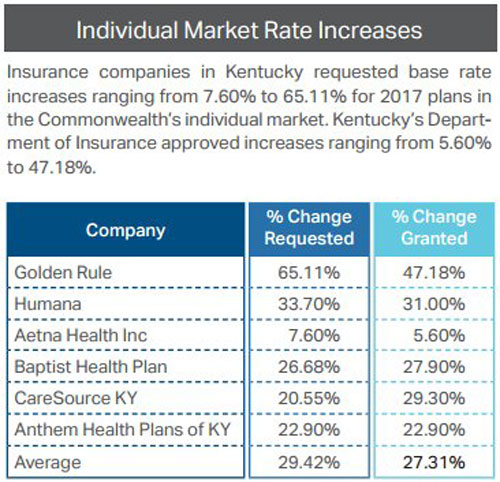 Individual Market Rate Increases

Insurance companies in Kentucky requested base rate increases ranging from 7.60% to 65.11% for 2017 plans in the Commonwealth's individual market. Kentucky's Department of Insurance approved increases ranging from 5.60% to 47.18%.

| Company | % Change Requested | % Change Granted |
|---|---|---|
| Golden Rule | 65.11% | 47.18% |
| Humana | 33.70% | 31.00% |
| Aetna Health Inc | 7.60% | 5.60% |
| Baptist Health Plan | 26.68% | 27.90% |
| CareSource KY | 20.55% | 29.30% |
| Anthem Health Plans of KY | 22.90% | 22.90% |
| Average | 29.42% | 27.31% |